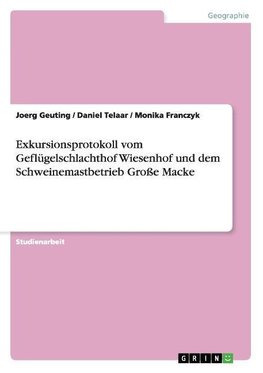 Geographie

Joerg Geuting / Daniel Telaar / Monika Franczyk

Exkursionsprotokoll vom Geflügelschlachthof Wiesenhof und dem Schweinemastbetrieb Große Macke

Studienarbeit

GRIN